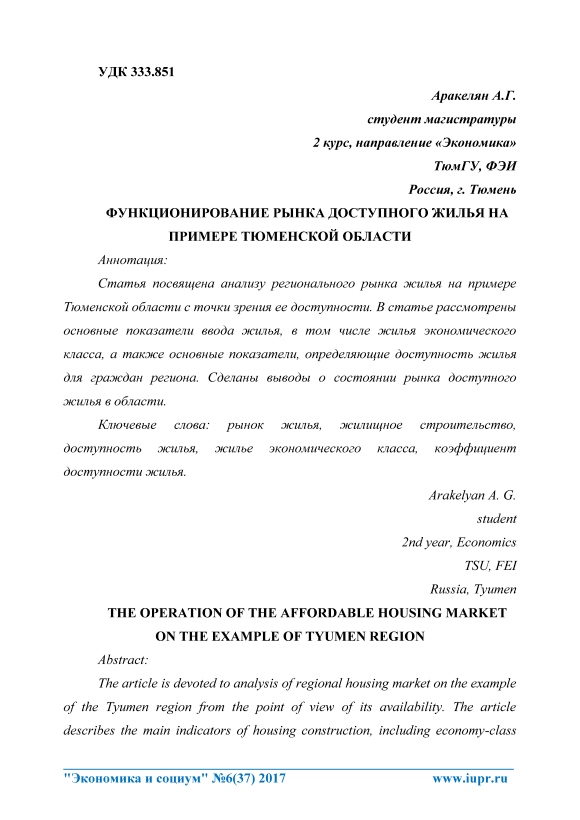 УДК 333.851

Аракелян А.Г.
студент магистратуры
2 курс, направление «Экономика»
ТюмГУ, ФЭИ
Россия, г. Тюмень

ФУНКЦИОНИРОВАНИЕ РЫНКА ДОСТУПНОГО ЖИЛЬЯ НА ПРИМЕРЕ ТЮМЕНСКОЙ ОБЛАСТИ

Аннотация:

Статья посвящена анализу регионального рынка жилья на примере Тюменской области с точки зрения ее доступности. В статье рассмотрены основные показатели ввода жилья, в том числе жилья экономического класса, а также основные показатели, определяющие доступность жилья для граждан региона. Сделаны выводы о состоянии рынка доступного жилья в области.

Ключевые слова: рынок жилья, жилищное строительство, доступность жилья, жилье экономического класса, коэффициент доступности жилья.

Arakelyan A. G.
student
2nd year, Economics
TSU, FEI
Russia, Tyumen

THE OPERATION OF THE AFFORDABLE HOUSING MARKET ON THE EXAMPLE OF TYUMEN REGION

Abstract:

The article is devoted to analysis of regional housing market on the example of the Tyumen region from the point of view of its availability. The article describes the main indicators of housing construction, including economy-class

"Экономика и социум" №6(37) 2017 www.iupr.ru